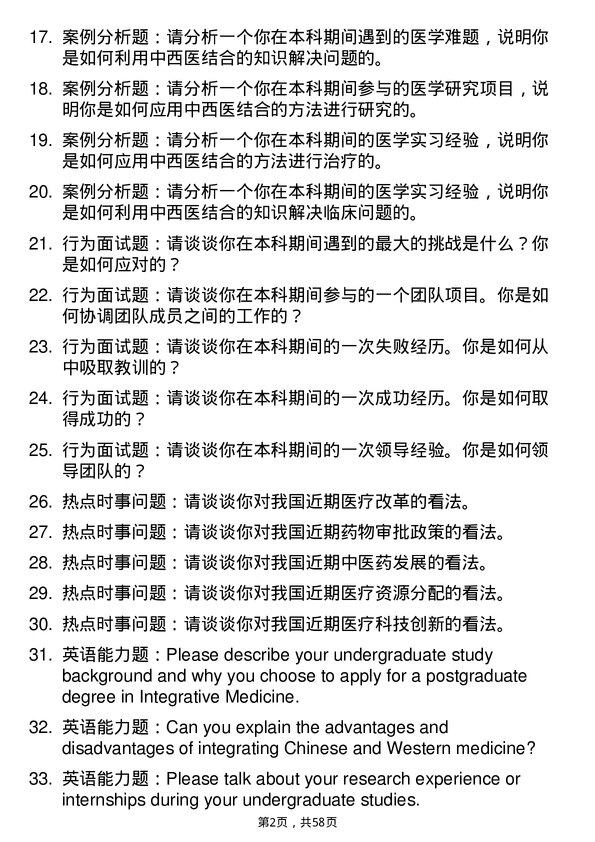 17. 案例分析题：请分析一个你在本科期间遇到的医学难题，说明你是如何利用中西医结合的知识解决问题的。

18. 案例分析题：请分析一个你在本科期间参与的医学研究项目，说明你是如何应用中西医结合的方法进行研究的。

19. 案例分析题：请分析一个你在本科期间的医学实习经验，说明你是如何应用中西医结合的方法进行治疗的。

20. 案例分析题：请分析一个你在本科期间的医学实习经验，说明你是如何利用中西医结合的知识解决临床问题的。

21. 行为面试题：请谈谈你在本科期间遇到的最大的挑战是什么？你是如何应对的？

22. 行为面试题：请谈谈你在本科期间参与的一个团队项目。你是如何协调团队成员之间的工作的？

23. 行为面试题：请谈谈你在本科期间的一次失败经历。你是如何从中吸取教训的？

24. 行为面试题：请谈谈你在本科期间的一次成功经历。你是如何取得成功的？

25. 行为面试题：请谈谈你在本科期间的一次领导经验。你是如何领导团队的？

26. 热点时事问题：请谈谈你对我国近期医疗改革的看法。

27. 热点时事问题：请谈谈你对我国近期药物审批政策的看法。

28. 热点时事问题：请谈谈你对我国近期中医药发展的看法。

29. 热点时事问题：请谈谈你对我国近期医疗资源分配的看法。

30. 热点时事问题：请谈谈你对我国近期医疗科技创新的看法。

31. 英语能力题：Please describe your undergraduate study background and why you choose to apply for a postgraduate degree in Integrative Medicine.

32. 英语能力题：Can you explain the advantages and disadvantages of integrating Chinese and Western medicine?

33. 英语能力题：Please talk about your research experience or internships during your undergraduate studies.

第2页，共58页